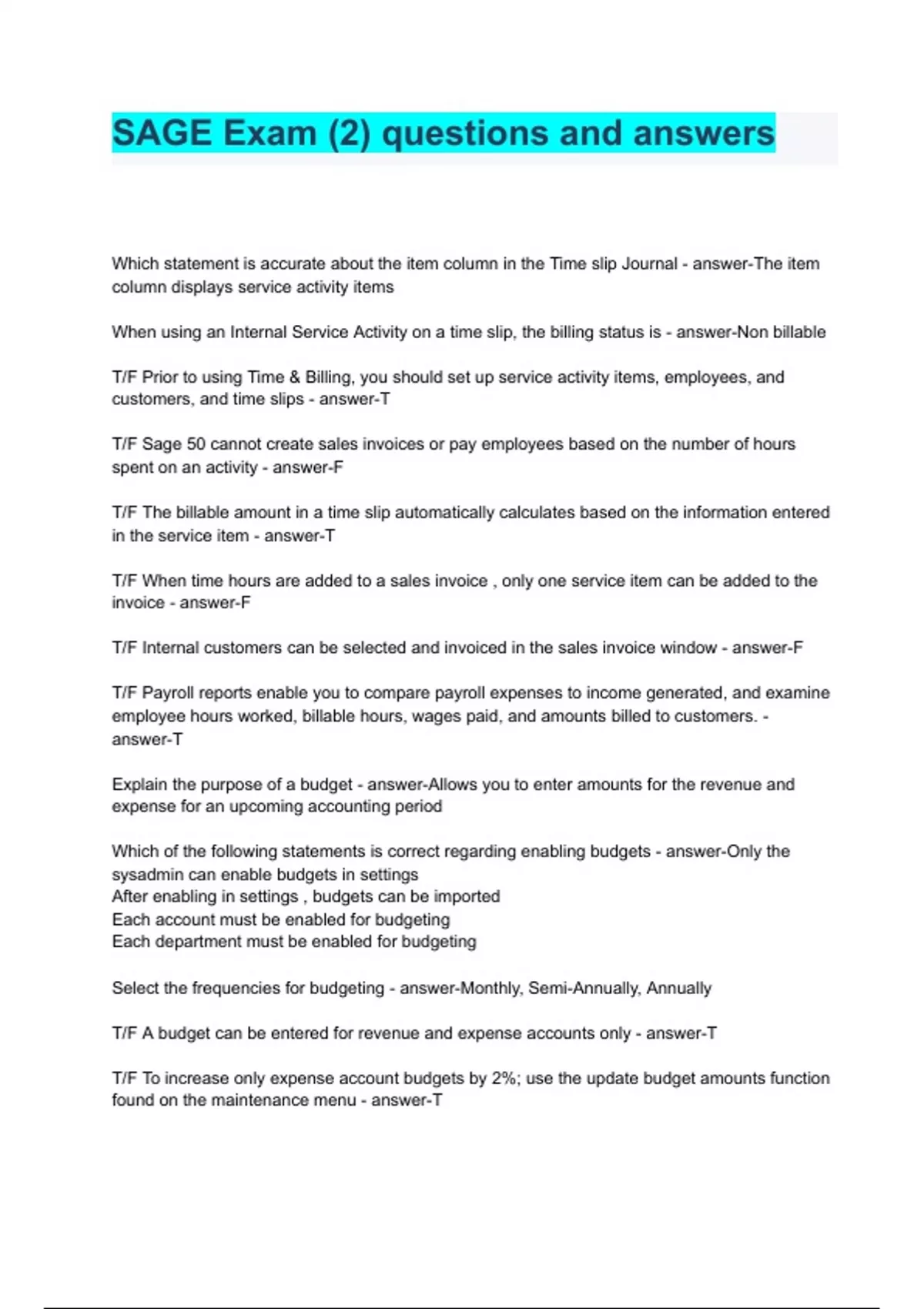 SAGE Exam (2) questions and answers

Which statement is accurate about the item column in the Time slip Journal - answer-The item column displays service activity items

When using an Internal Service Activity on a time slip, the billing status is - answer-Non billable

T/F Prior to using Time & Billing, you should set up service activity items, employees, and customers, and time slips - answer-T

T/F Sage 50 cannot create sales invoices or pay employees based on the number of hours spent on an activity - answer-F

T/F The billable amount in a time slip automatically calculates based on the information entered in the service item - answer-T

T/F When time hours are added to a sales invoice , only one service item can be added to the invoice - answer-F

T/F Internal customers can be selected and invoiced in the sales invoice window - answer-F

T/F Payroll reports enable you to compare payroll expenses to income generated, and examine employee hours worked, billable hours, wages paid, and amounts billed to customers. - answer-T

Explain the purpose of a budget - answer-Allows you to enter amounts for the revenue and expense for an upcoming accounting period

Which of the following statements is correct regarding enabling budgets - answer-Only the sysadmin can enable budgets in settings
After enabling in settings , budgets can be imported
Each account must be enabled for budgeting
Each department must be enabled for budgeting

Select the frequencies for budgeting - answer-Monthly, Semi-Annually, Annually

T/F A budget can be entered for revenue and expense accounts only - answer-T

T/F To increase only expense account budgets by 2%; use the update budget amounts function found on the maintenance menu - answer-T